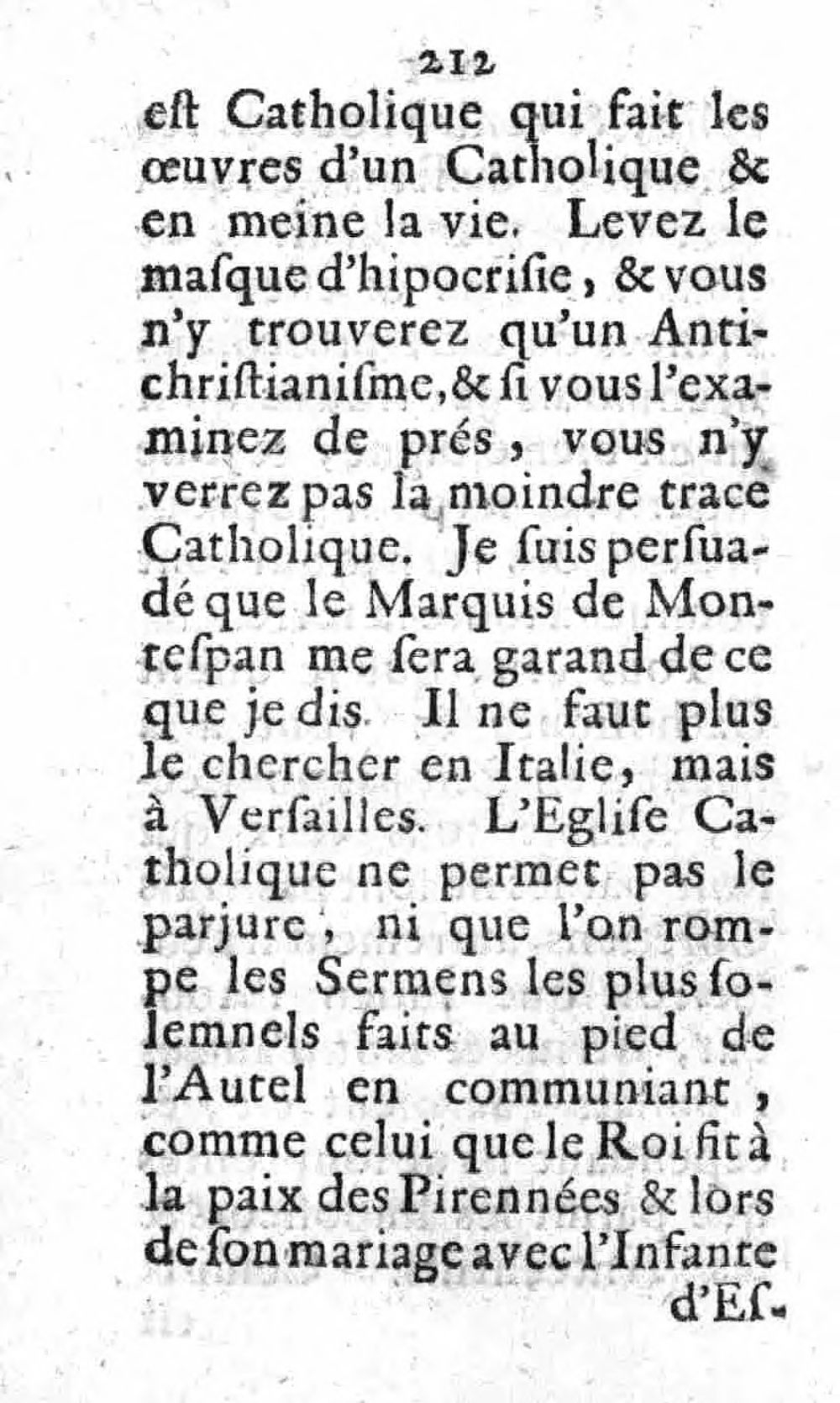 212

eſt Catholique qui fait les œuvres d'un Catholique & en meine la vie. Levez le maſque d'hipocriſie, & vous n'y trouverez qu'un Antichriſtianiſme, & ſi vous l'examinez de prés, vous n'y verrez pas la moindre trace Catholique. Je ſuis perſuadé que le Marquis de Monteſpan me ſera garand de ce que je dis. Il ne faut plus le chercher en Italie, mais à Verſailles. L'Egliſe Catholique ne permet pas le parjure, ni que l'on rompe les Sermens les plus ſolemnels faits au pied de l'Autel en communiant, comme celui que le Roi fit à la paix des Pirennées & lors de ſon mariage avec l'Infante d'Eſ-